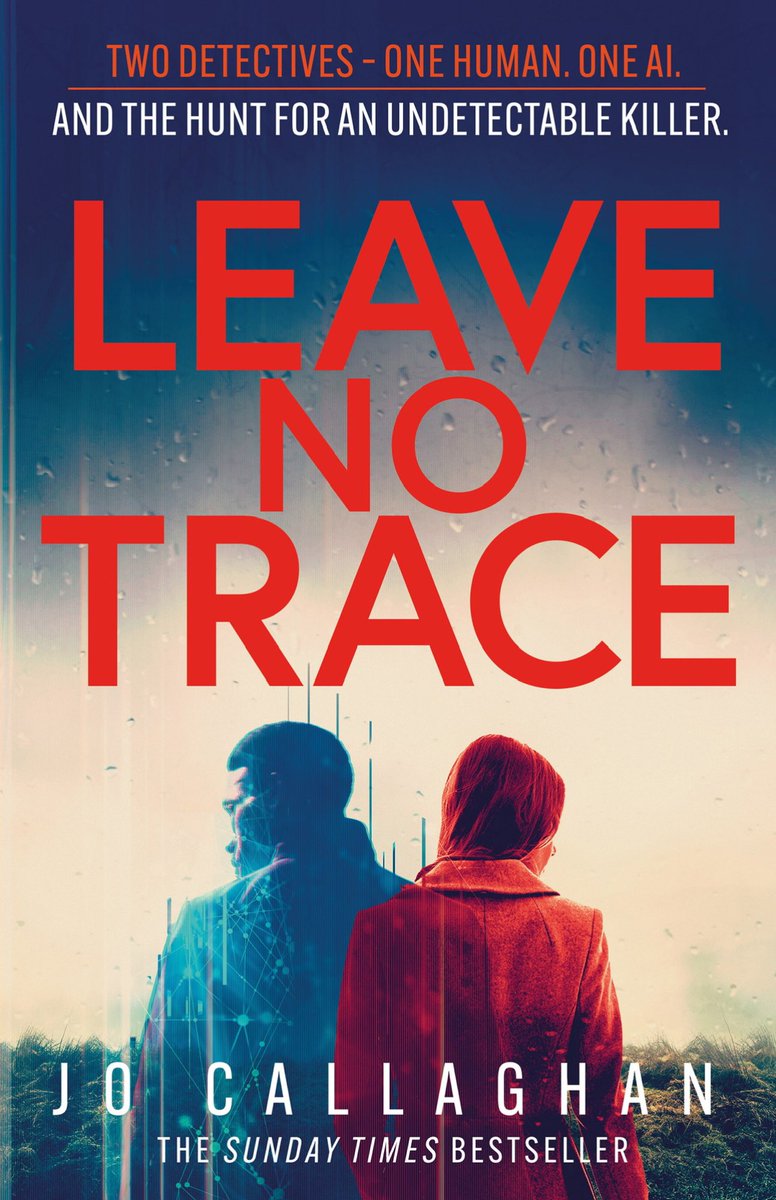 TWO DETECTIVES – ONE HUMAN. ONE AI.
AND THE HUNT FOR AN UNDETECTABLE KILLER.

LEAVE NO TRACE

JO CALLAGHAN

THE SUNDAY TIMES BESTSELLER